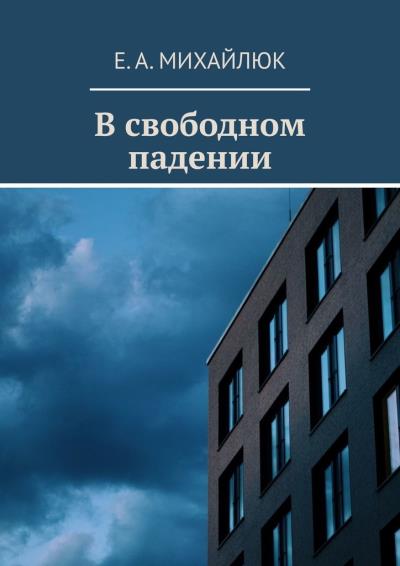 Е. А. МИХАЙЛЮК

В свободном падении